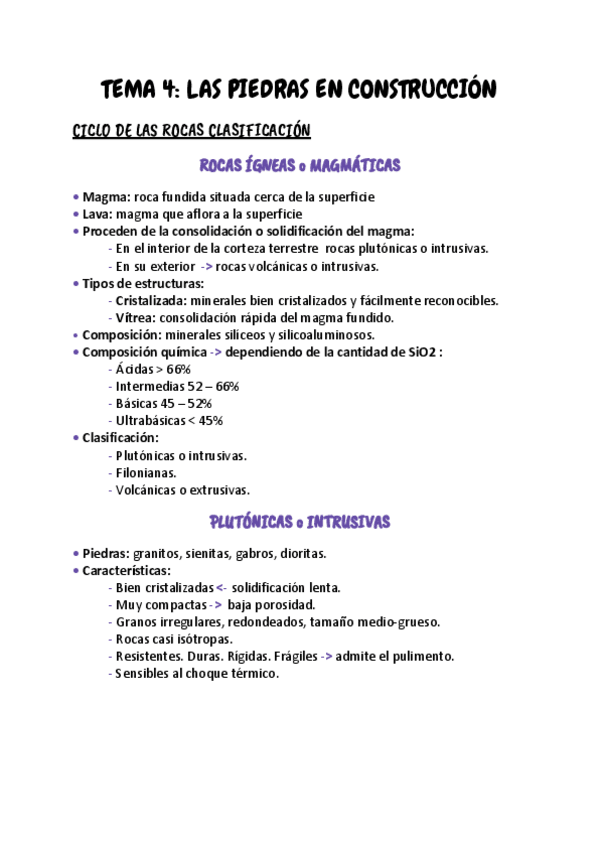 TEMA 4: LAS PIEDRAS EN CONSTRUCCIÓN

CICLO DE LAS ROCAS CLASIFICACIÓN

ROCAS ÍGNEAS o MAGMÁTICAS

• Magma: roca fundida situada cerca de la superficie
• Lava: magma que aflora a la superficie
• Proceden de la consolidación o solidificación del magma:
- En el interior de la corteza terrestre rocas plutónicas o intrusivas.
- En su exterior -> rocas volcánicas o intrusivas.
• Tipos de estructuras:
- Cristalizada: minerales bien cristalizados y fácilmente reconocibles.
- Vítrea: consolidación rápida del magma fundido.
• Composición: minerales silíceos y silicoaluminosos.
• Composición química -> dependiendo de la cantidad de SiO2 :
- Ácidas > 66%
- Intermedias 52 – 66%
- Básicas 45 – 52%
- Ultrabásicas < 45%
• Clasificación:
- Plutónicas o intrusivas.
- Filonianas.
- Volcánicas o extrusivas.

PLUTÓNICAS o INTRUSIVAS

• Piedras: granitos, sienitas, gabros, dioritas.
• Características:
- Bien cristalizadas <- solidificación lenta.
- Muy compactas -> baja porosidad.
- Granos irregulares, redondeados, tamaño medio-grueso.
- Rocas casi isótropas.
- Resistentes. Duras. Rígidas. Frágiles -> admite el pulimento.
- Sensibles al choque térmico.